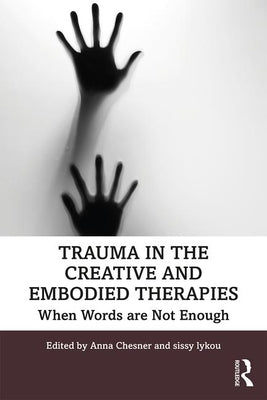 TRAUMA IN THE CREATIVE AND EMBODIED THERAPIES

When Words are Not Enough

Edited by Anna Chesner and sissy lykou

ROUTLEDGE